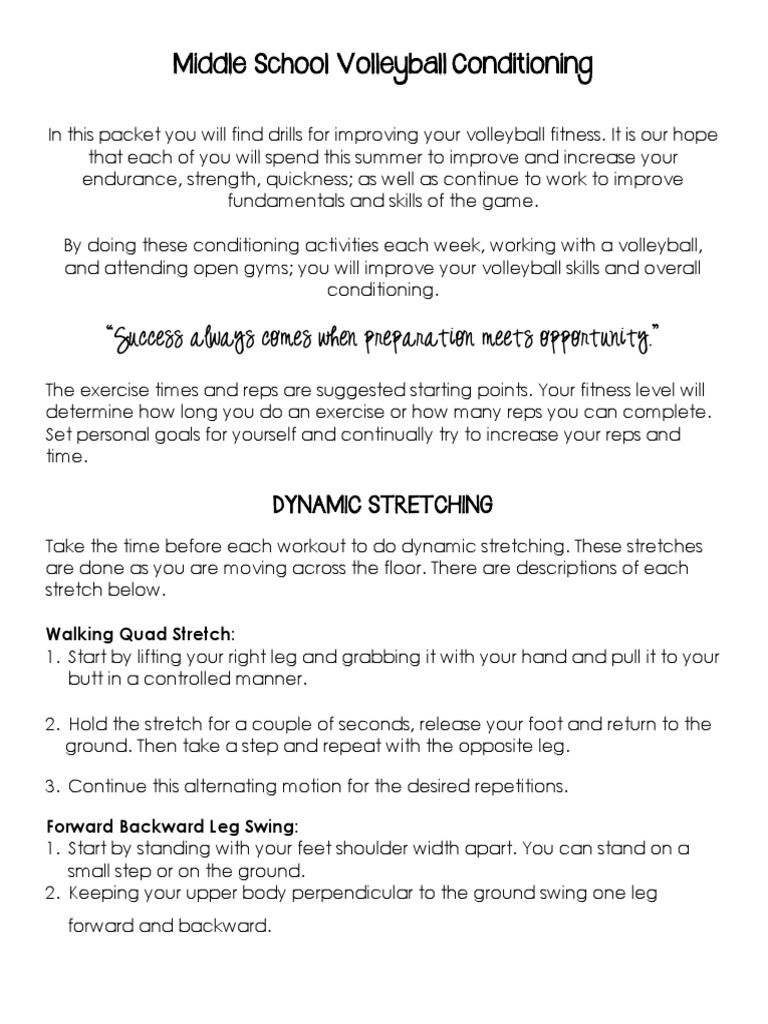 Middle School Volleyball Conditioning

In this packet you will find drills for improving your volleyball fitness. It is our hope that each of you will spend this summer to improve and increase your endurance, strength, quickness; as well as continue to work to improve fundamentals and skills of the game.

By doing these conditioning activities each week, working with a volleyball, and attending open gyms; you will improve your volleyball skills and overall conditioning.

"Success always comes when preparation meets opportunity."

The exercise times and reps are suggested starting points. Your fitness level will determine how long you do an exercise or how many reps you can complete. Set personal goals for yourself and continually try to increase your reps and time.

DYNAMIC STRETCHING

Take the time before each workout to do dynamic stretching. These stretches are done as you are moving across the floor. There are descriptions of each stretch below.

Walking Quad Stretch:
1. Start by lifting your right leg and grabbing it with your hand and pull it to your butt in a controlled manner.

2. Hold the stretch for a couple of seconds, release your foot and return to the ground. Then take a step and repeat with the opposite leg.

3. Continue this alternating motion for the desired repetitions.

Forward Backward Leg Swing:
1. Start by standing with your feet shoulder width apart. You can stand on a small step or on the ground.
2. Keeping your upper body perpendicular to the ground swing one leg forward and backward.